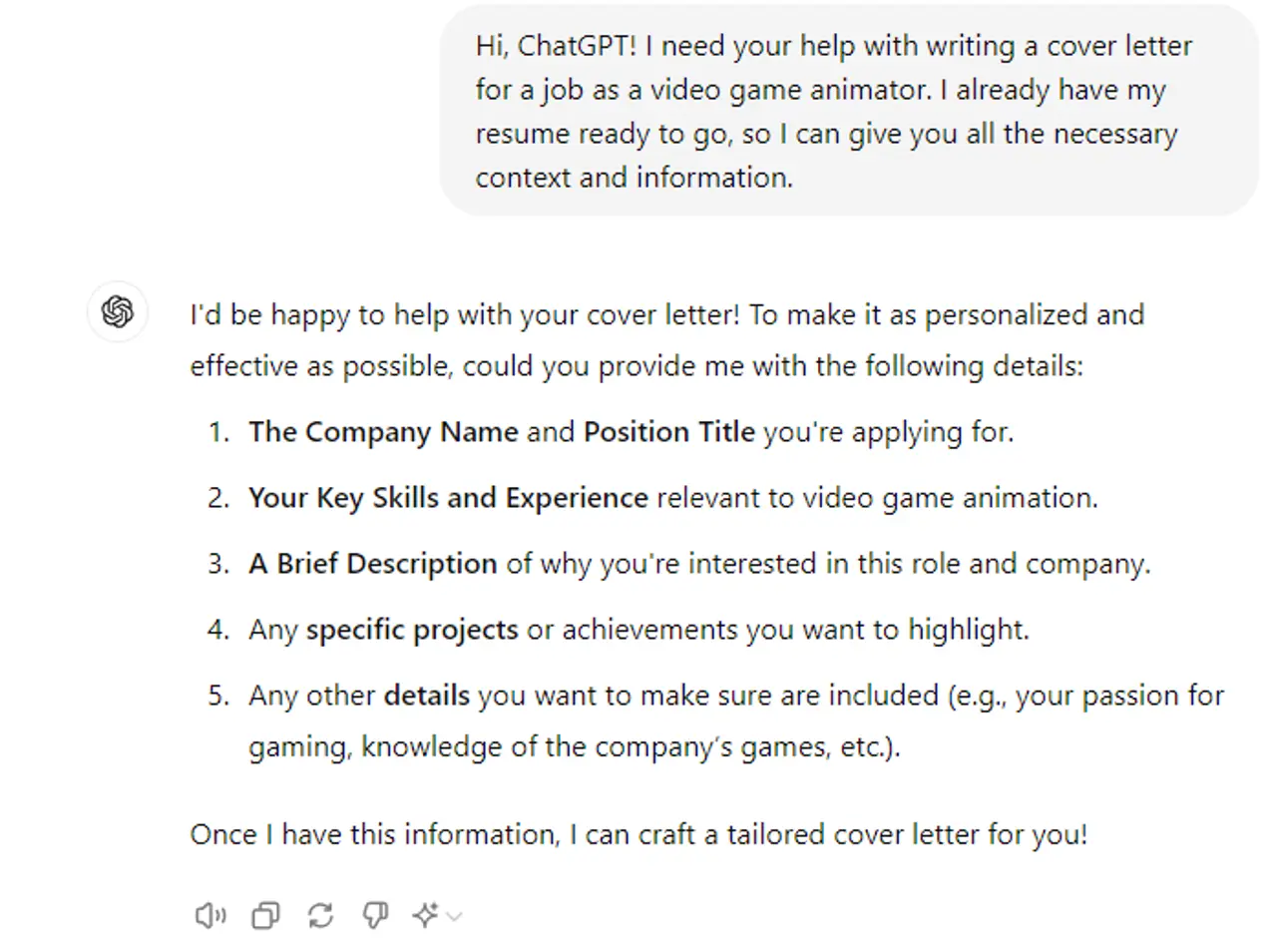 Hi, ChatGPT! I need your help with writing a cover letter for a job as a video game animator. I already have my resume ready to go, so I can give you all the necessary context and information.

I'd be happy to help with your cover letter! To make it as personalized and effective as possible, could you provide me with the following details:

1. The Company Name and Position Title you're applying for.
2. Your Key Skills and Experience relevant to video game animation.
3. A Brief Description of why you're interested in this role and company.
4. Any specific projects or achievements you want to highlight.
5. Any other details you want to make sure are included (e.g., your passion for gaming, knowledge of the company's games, etc.).

Once I have this information, I can craft a tailored cover letter for you!